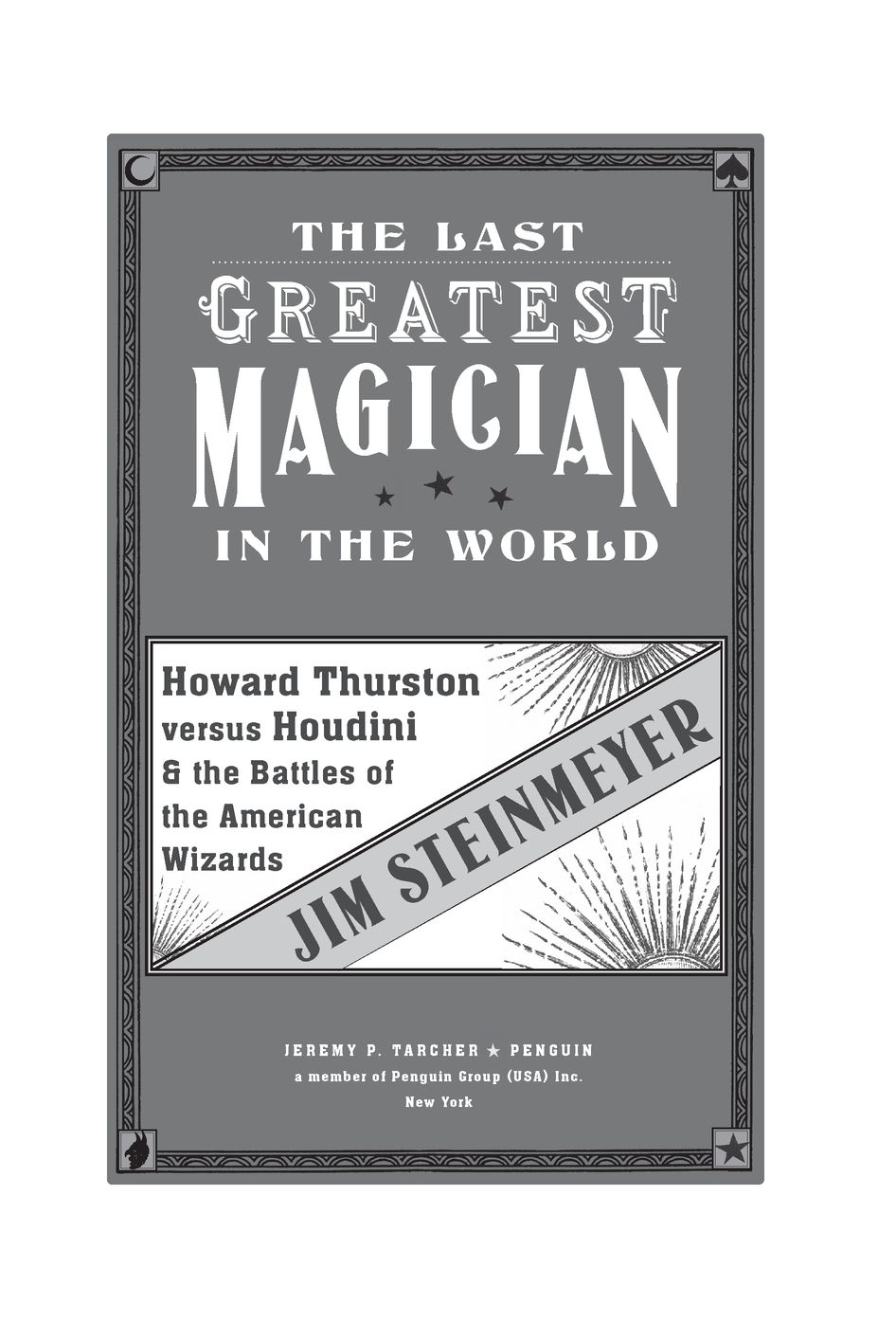 THE LAST
GREATEST
MAGICIAN
IN THE WORLD

Howard Thurston versus Houdini & the Battles of the American Wizards

JIM STEINMEYER

JEREMY P. TARCHER ★ PENGUIN
a member of Penguin Group (USA) Inc.
New York